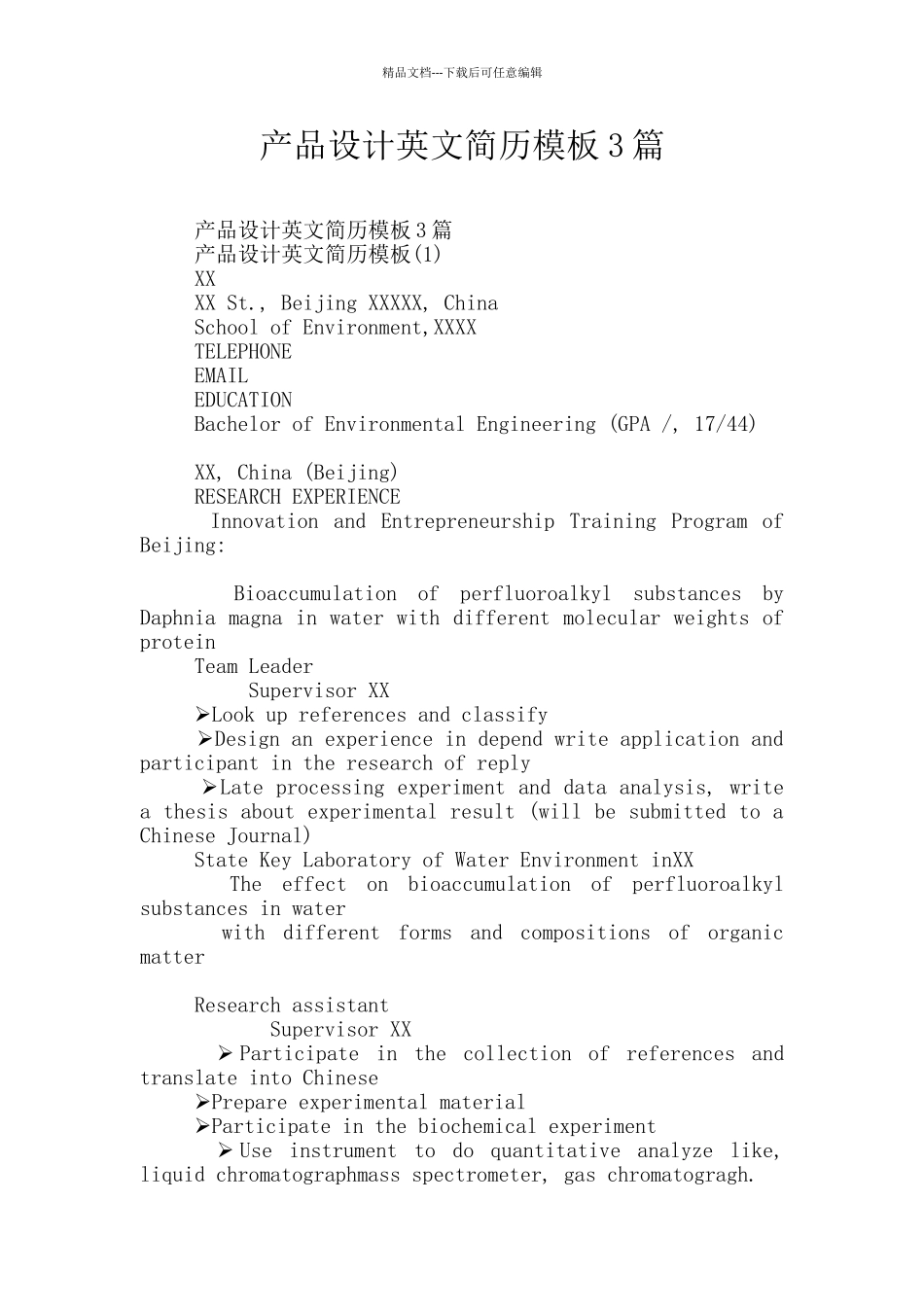 精品文档---下载后可任意编辑

产品设计英文简历模板3篇

产品设计英文简历模板3篇
产品设计英文简历模板(1)
XX
XX St., Beijing XXXXX, China
School of Environment,XXXX
TELEPHONE
EMAIL
EDUCATION
Bachelor of Environmental Engineering (GPA /, 17/44)

XX, China (Beijing)
RESEARCH EXPERIENCE
Innovation and Entrepreneurship Training Program of Beijing:

Bioaccumulation of perfluoroalkyl substances by Daphnia magna in water with different molecular weights of protein
Team Leader
Supervisor XX
➢Look up references and classify
➢Design an experience in depend write application and participant in the research of reply
➢Late processing experiment and data analysis, write a thesis about experimental result (will be submitted to a Chinese Journal)
State Key Laboratory of Water Environment inXX
The effect on bioaccumulation of perfluoroalkyl substances in water
with different forms and compositions of organic matter

Research assistant
Supervisor XX
➢Participate in the collection of references and translate into Chinese
➢Prepare experimental material
➢Participate in the biochemical experiment
➢Use instrument to do quantitative analyze like, liquid chromatographmass spectrometer, gas chromatogragh.